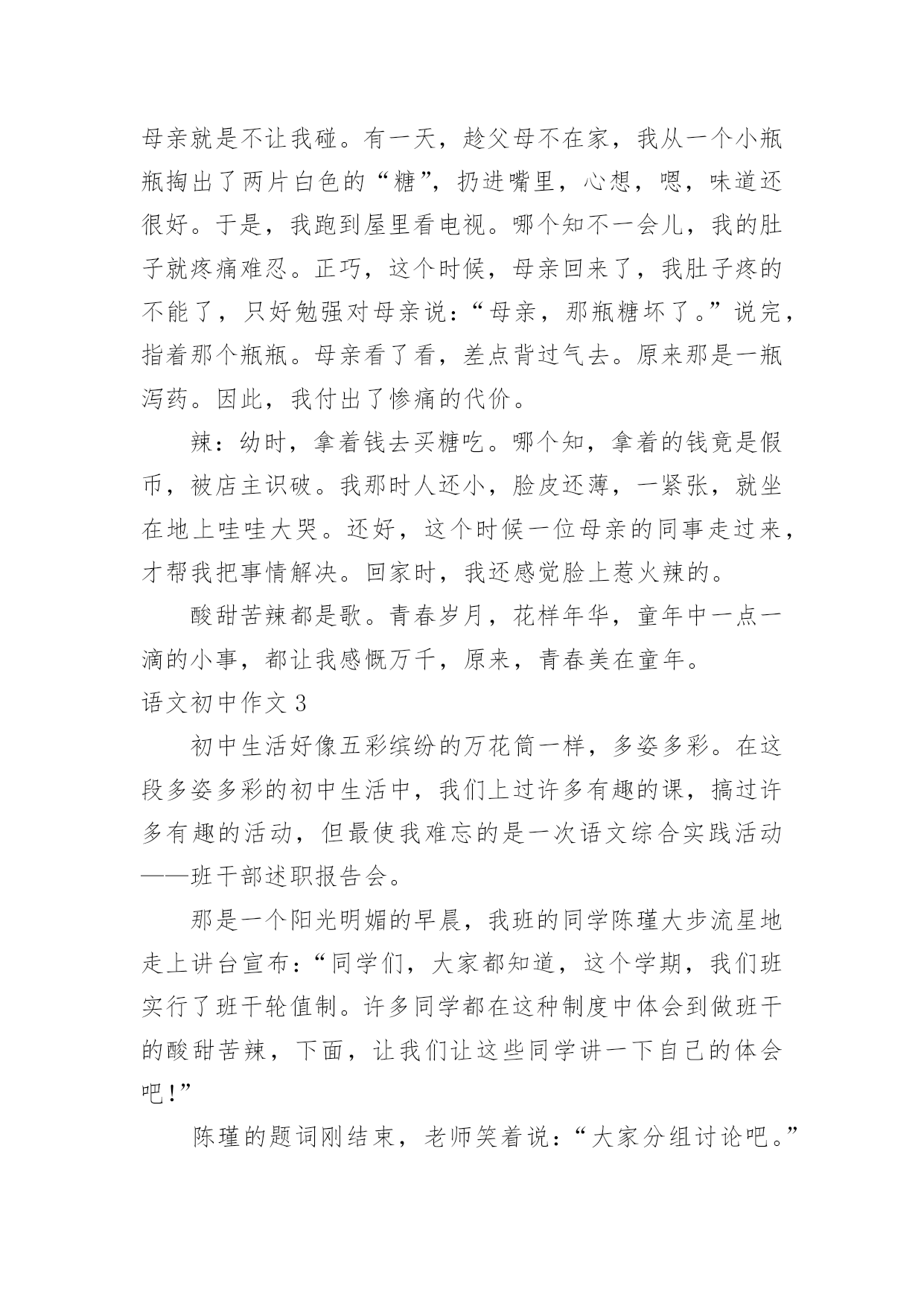 母亲就是不让我碰。有一天，趁父母不在家，我从一个小瓶瓶掏出了两片白色的“糖”，扔进嘴里，心想，嗯，味道还很好。于是，我跑到屋里看电视。哪个知不一会儿，我的肚子就疼痛难忍。正巧，这个时候，母亲回来了，我肚子疼的不能了，只好勉强对母亲说：“母亲，那瓶糖坏了。”说完，指着那个瓶瓶。母亲看了看，差点背过气去。原来那是一瓶泻药。因此，我付出了惨痛的代价。

辣：幼时，拿着钱去买糖吃。哪个知，拿着的钱竟是假币，被店主识破。我那时人还小，脸皮还薄，一紧张，就坐在地上哇哇大哭。还好，这个时候一位母亲的同事走过来，才帮我把事情解决。回家时，我还感觉脸上惹火辣的。

酸甜苦辣都是歌。青春岁月，花样年华，童年中一点一滴的小事，都让我感慨万千，原来，青春美在童年。

语文初中作文 3

初中生活好像五彩缤纷的万花筒一样，多姿多彩。在这段多姿多彩的初中生活中，我们上过许多有趣的课，搞过许多有趣的活动，但最使我难忘的是一次语文综合实践活动——班干部述职报告会。

那是一个阳光明媚的早晨，我班的同学陈瑾大步流星地走上讲台宣布：“同学们，大家都知道，这个学期，我们班实行了班干轮值制。许多同学都在这种制度中体会到做班干的酸甜苦辣，下面，让我们让这些同学讲一下自己的体会吧！”

陈瑾的题词刚结束，老师笑着说：“大家分组讨论吧。”